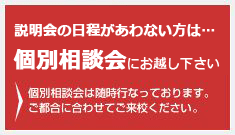 説明会の日程があわない方は…

個別相談会にお越し下さい

個別相談会は随時行なっております。
ご都合に合わせてご来校ください。